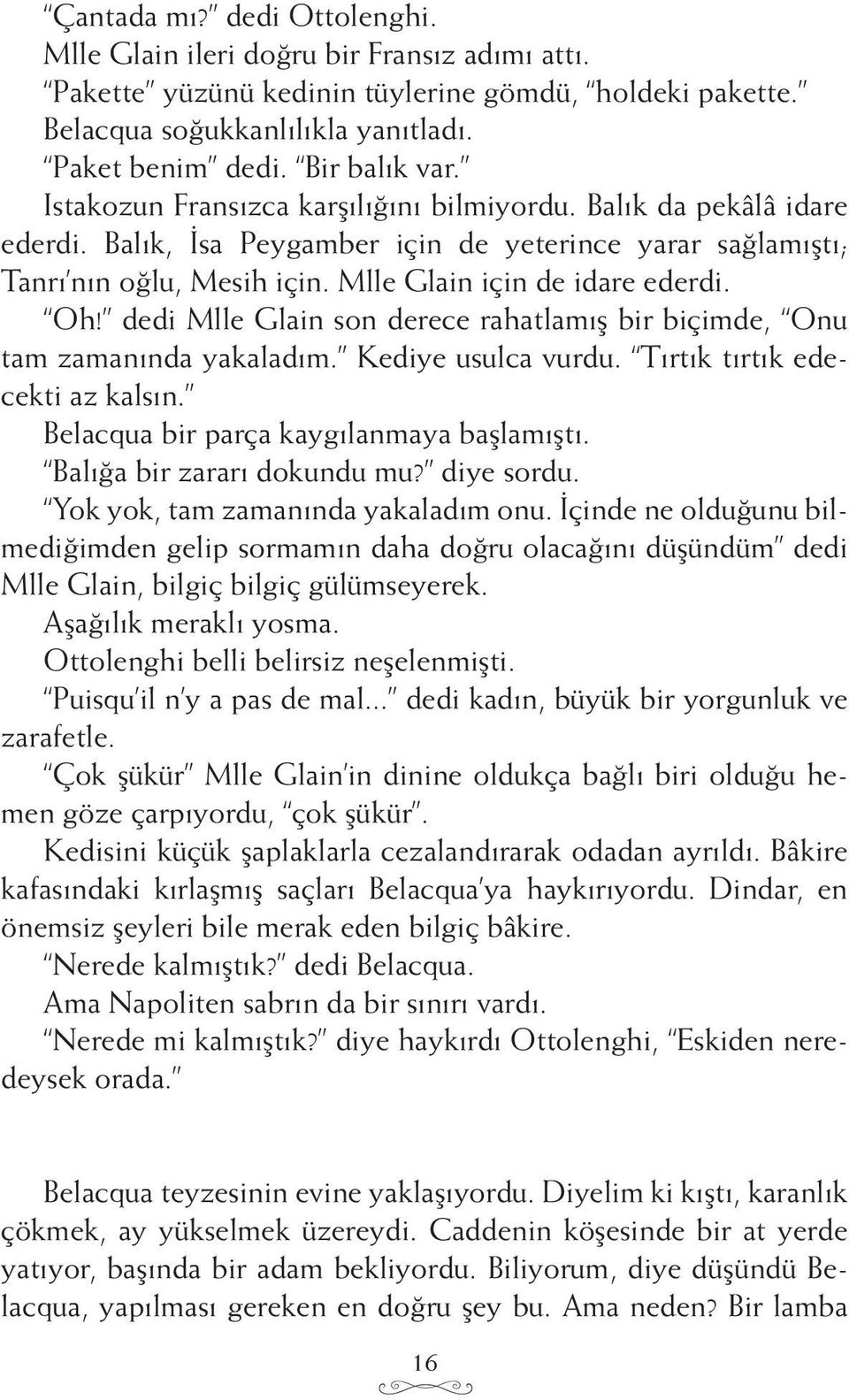 "Çantada mı?" dedi Ottolenghi.

Mlle Glain ileri doğru bir Fransız adımı attı.

"Pakette" yüzünü kedinin tüylerine gömdü, "holdeki pakette."

Belacqua soğukkanlılıkla yanıtladı.

"Paket benim" dedi. "Bir balık var."

Istakozun Fransızca karşılığını bilmiyordu. Balık da pekâlâ idare ederdi. Balık, İsa Peygamber için de yeterince yarar sağlamıştı; Tanrı'nın oğlu, Mesih için. Mlle Glain için de idare ederdi.

"Oh!" dedi Mlle Glain son derece rahatlamış bir biçimde, "Onu tam zamanında yakaladım." Kediye usulca vurdu. "Tırtık tırtık edecekti az kalsın."

Belacqua bir parça kaygılanmaya başlamıştı.

"Balığa bir zararı dokundu mu?" diye sordu.

"Yok yok, tam zamanında yakaladım onu. İçinde ne olduğunu bilmediğimden gelip sormamın daha doğru olacağını düşündüm" dedi Mlle Glain, bilgiç bilgiç gülümseyerek.

Aşağılık meraklı yosma.

Ottolenghi belli belirsiz neşelenmişti.

"Puisqu'il n'y a pas de mal..." dedi kadın, büyük bir yorgunluk ve zarafetle.

"Çok şükür" Mlle Glain'in dinine oldukça bağlı biri olduğu hemen göze çarpıyordu, "çok şükür".

Kedisini küçük şaplaklarla cezalandırarak odadan ayrıldı. Bâkire kafasındaki kırlaşmış saçları Belacqua'ya haykırıyordu. Dindar, en önemsiz şeyleri bile merak eden bilgiç bâkire.

"Nerede kalmıştık?" dedi Belacqua.

Ama Napoliten sabrın da bir sınırı vardı.

"Nerede mi kalmıştık?" diye haykırdı Ottolenghi, "Eskiden neredeysek orada."

Belacqua teyzesinin evine yaklaşıyordu. Diyelim ki kıştı, karanlık çökmek, ay yükselmek üzereydi. Caddenin köşesinde bir at yerde yatıyor, başında bir adam bekliyordu. Biliyorum, diye düşündü Belacqua, yapılması gereken en doğru şey bu. Ama neden? Bir lamba

16